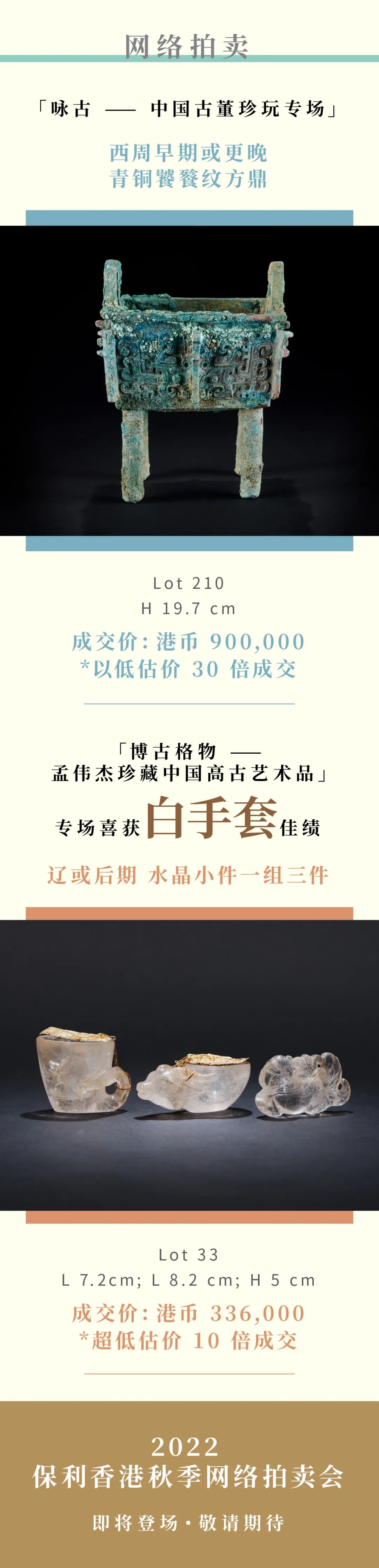 网络拍卖

「咏古 —— 中国古董珍玩专场」

西周早期或更晚
青铜饕餮纹方鼎

Lot 210
H 19.7 cm

成交价：港币 900,000
*以低估价 30 倍成交

「博古格物 ——
孟伟杰珍藏中国高古艺术品」

专场喜获白手套佳绩

辽或后期 水晶小件一组三件

Lot 33
L 7.2cm; L 8.2 cm; H 5 cm

成交价：港币 336,000
*超低估价 10 倍成交

2022
保利香港秋季网络拍卖会

即将登场·敬请期待